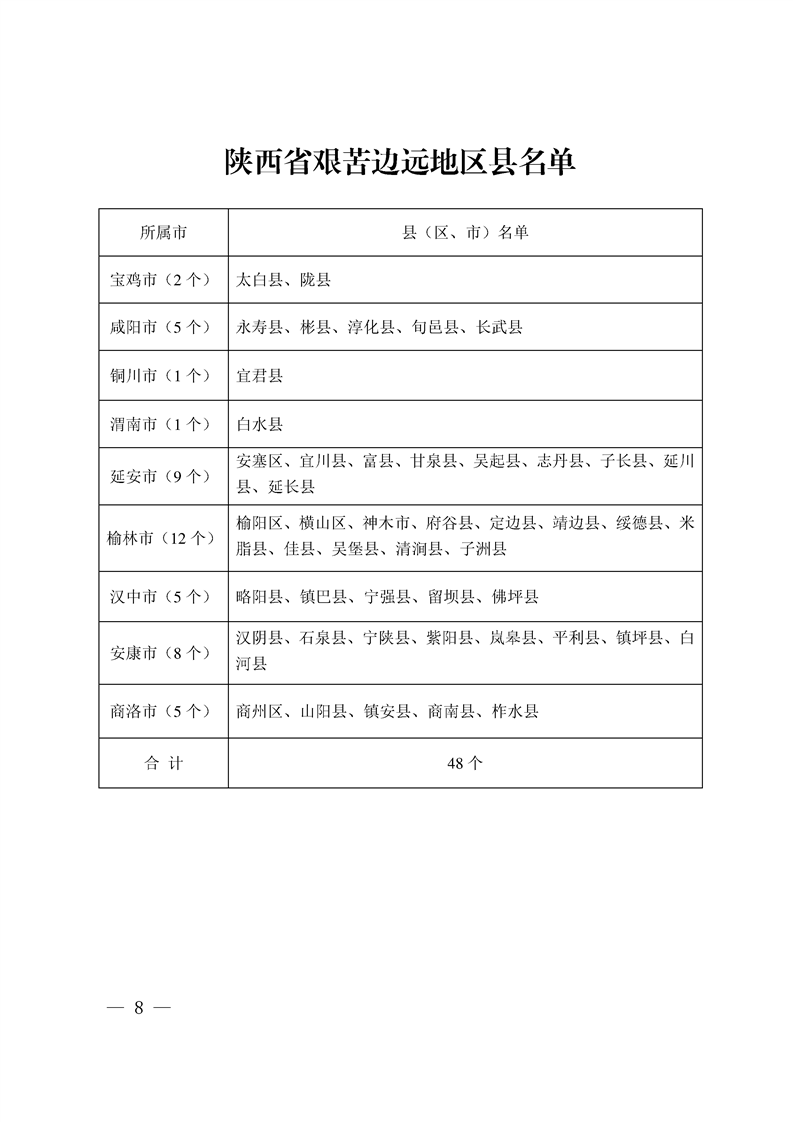 陕西省艰苦边远地区县名单

| 所属市 | 县（区、市）名单 |
|---|---|
| 宝鸡市（2个） | 太白县、陇县 |
| 咸阳市（5个） | 永寿县、彬县、淳化县、旬邑县、长武县 |
| 铜川市（1个） | 宜君县 |
| 渭南市（1个） | 白水县 |
| 延安市（9个） | 安塞区、宜川县、富县、甘泉县、吴起县、志丹县、子长县、延川县、延长县 |
| 榆林市（12个） | 榆阳区、横山区、神木市、府谷县、定边县、靖边县、绥德县、米脂县、佳县、吴堡县、清涧县、子洲县 |
| 汉中市（5个） | 略阳县、镇巴县、宁强县、留坝县、佛坪县 |
| 安康市（8个） | 汉阴县、石泉县、宁陕县、紫阳县、岚皋县、平利县、镇坪县、白河县 |
| 商洛市（5个） | 商州区、山阳县、镇安县、商南县、柞水县 |
| 合 计 | 48个 |

— 8 —